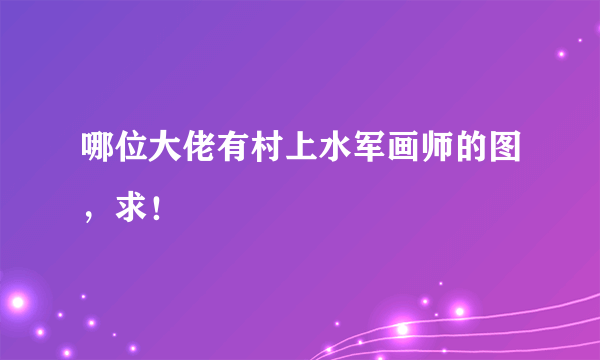 哪位大佬有村上水军画师的图，求！